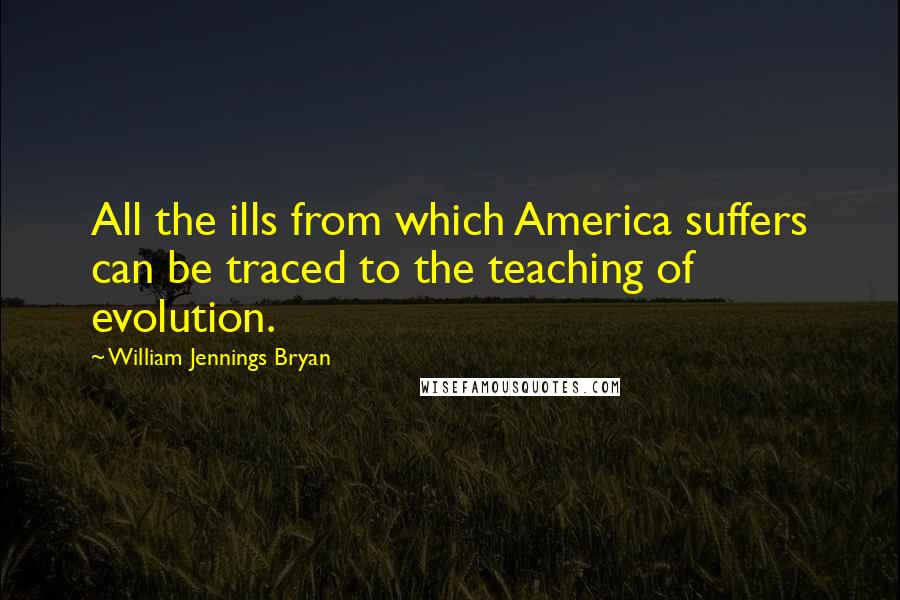 All the ills from which America suffers can be traced to the teaching of evolution.

~William Jennings Bryan

WISEFAMOUSQUOTES.COM